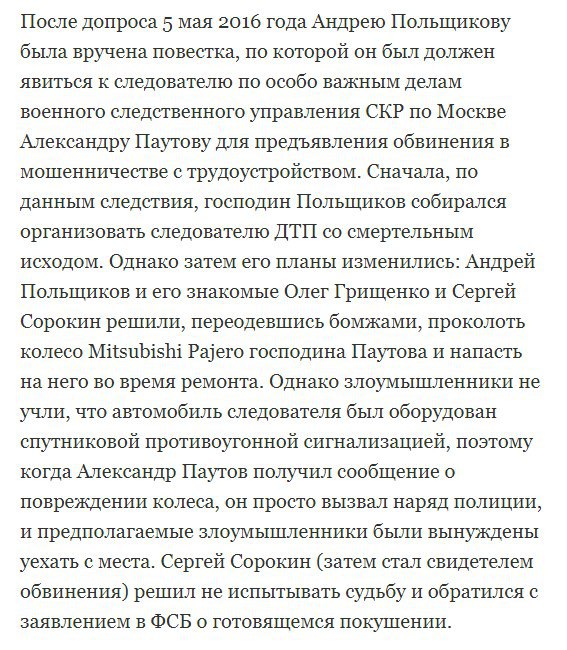 После допроса 5 мая 2016 года Андрею Польщикову была вручена повестка, по которой он был должен явиться к следователю по особо важным делам военного следственного управления СКР по Москве Александру Паутову для предъявления обвинения в мошенничестве с трудоустройством. Сначала, по данным следствия, господин Польщиков собирался организовать следователю ДТП со смертельным исходом. Однако затем его планы изменились: Андрей Польщиков и его знакомые Олег Грищенко и Сергей Сорокин решили, переодевшись бомжами, проколоть колесо Mitsubishi Pajero господина Паутова и напасть на него во время ремонта. Однако злоумышленники не учли, что автомобиль следователя был оборудован спутниковой противоугонной сигнализацией, поэтому когда Александр Паутов получил сообщение о повреждении колеса, он просто вызвал наряд полиции, и предполагаемые злоумышленники были вынуждены уехать с места. Сергей Сорокин (затем стал свидетелем обвинения) решил не испытывать судьбу и обратился с заявлением в ФСБ о готовящемся покушении.